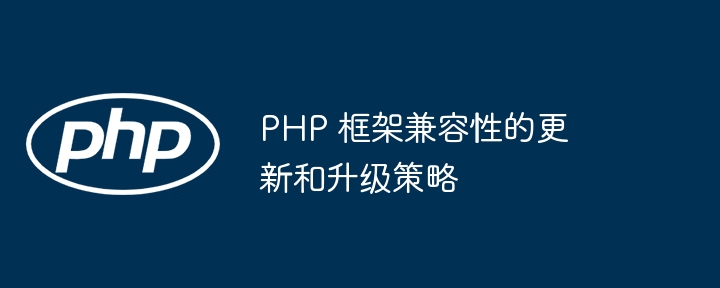 php

PHP 框架兼容性的更新和升级策略